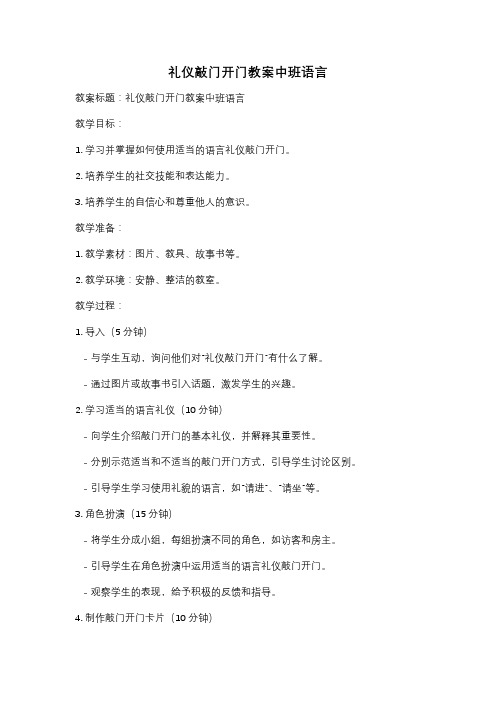 礼仪敲门开门教案中班语言

教案标题：礼仪敲门开门教案中班语言

教学目标：

1. 学习并掌握如何使用适当的语言礼仪敲门开门。

2. 培养学生的社交技能和表达能力。

3. 培养学生的自信心和尊重他人的意识。

教学准备：

1. 教学素材：图片、教具、故事书等。

2. 教学环境：安静、整洁的教室。

教学过程：

1. 导入（5 分钟）

- 与学生互动，询问他们对"礼仪敲门开门"有什么了解。

- 通过图片或故事书引入话题，激发学生的兴趣。

2. 学习适当的语言礼仪（10 分钟）

- 向学生介绍敲门开门的基本礼仪，并解释其重要性。

- 分别示范适当和不适当的敲门开门方式，引导学生讨论区别。

- 引导学生学习使用礼貌的语言，如"请进"、"请坐"等。

3. 角色扮演（15 分钟）

- 将学生分成小组，每组扮演不同的角色，如访客和房主。

- 引导学生在角色扮演中运用适当的语言礼仪敲门开门。

- 观察学生的表现，给予积极的反馈和指导。

4. 制作敲门开门卡片（10 分钟）